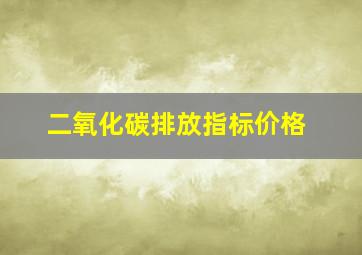 二氧化碳排放指标价格